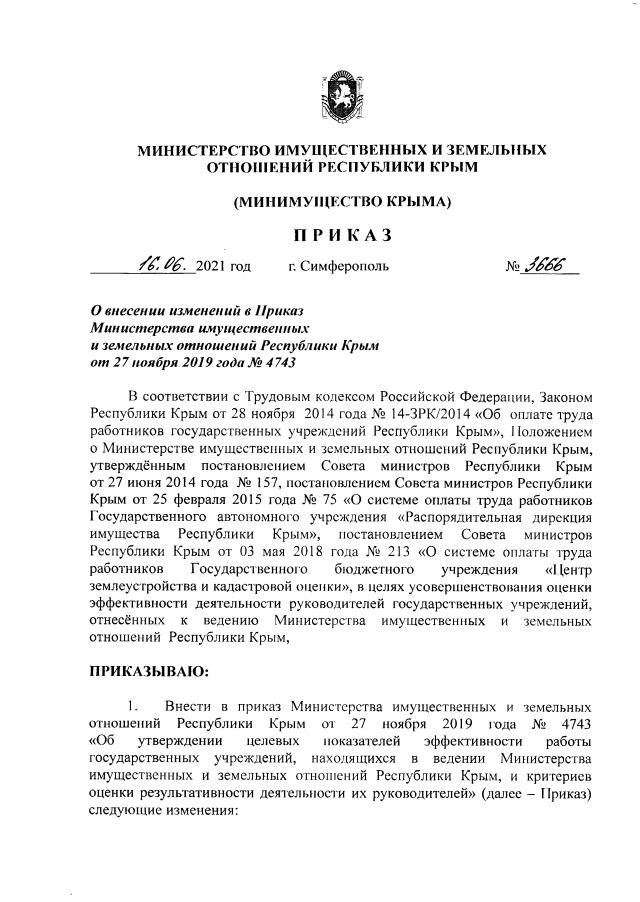 МИНИСТЕРСТВО ИМУЩЕСТВЕННЫХ И ЗЕМЕЛЬНЫХ ОТНОШЕНИЙ РЕСПУБЛИКИ КРЫМ

(МИНИМУЩЕСТВО КРЫМА)

ПРИКАЗ

16.06. 2021 год г. Симферополь № 3666

О внесении изменений в Приказ Министерства имущественных и земельных отношений Республики Крым от 27 ноября 2019 года № 4743

В соответствии с Трудовым кодексом Российской Федерации, Законом Республики Крым от 28 ноября 2014 года № 14-ЗРК/2014 «Об оплате труда работников государственных учреждений Республики Крым», Положением о Министерстве имущественных и земельных отношений Республики Крым, утверждённым постановлением Совета министров Республики Крым от 27 июня 2014 года № 157, постановлением Совета министров Республики Крым от 25 февраля 2015 года № 75 «О системе оплаты труда работников Государственного автономного учреждения «Распорядительная дирекция имущества Республики Крым», постановлением Совета министров Республики Крым от 03 мая 2018 года № 213 «О системе оплаты труда работников Государственного бюджетного учреждения «Центр землеустройства и кадастровой оценки», в целях усовершенствования оценки эффективности деятельности руководителей государственных учреждений, отнесённых к ведению Министерства имущественных и земельных отношений Республики Крым,

ПРИКАЗЫВАЮ:

1. Внести в приказ Министерства имущественных и земельных отношений Республики Крым от 27 ноября 2019 года № 4743 «Об утверждении целевых показателей эффективности работы государственных учреждений, находящихся в ведении Министерства имущественных и земельных отношений Республики Крым, и критериев оценки результативности деятельности их руководителей» (далее – Приказ) следующие изменения: